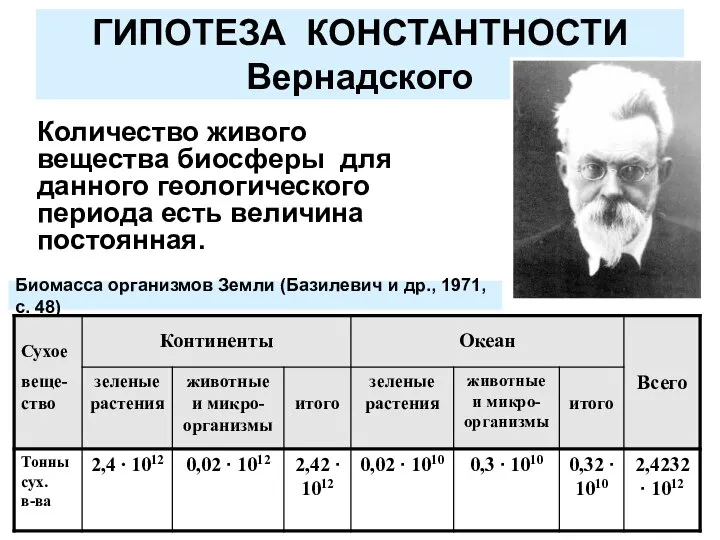 ГИПОТЕЗА КОНСТАНТНОСТИ Вернадского

Количество живого вещества биосферы для данного геологического периода есть величина постоянная.

Биомасса организмов Земли (Базилевич и др., 1971, с. 48)

| Сухое вещество | Континенты | | | Океан | | | Всего |
|---|---|---|---|---|---|---|---|
| | зеленые растения | животные и микроорганизмы | итого | зеленые растения | животные и микроорганизмы | итого | |
| Тонны сух. в-ва | $2,4 \cdot 10^{12}$ | $0,02 \cdot 10^{12}$ | $2,42 \cdot 10^{12}$ | $0,02 \cdot 10^{10}$ | $0,3 \cdot 10^{10}$ | $0,32 \cdot 10^{10}$ | $2,4232 \cdot 10^{12}$ |